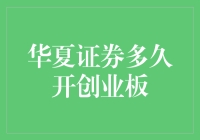 华夏证券多久开创业板